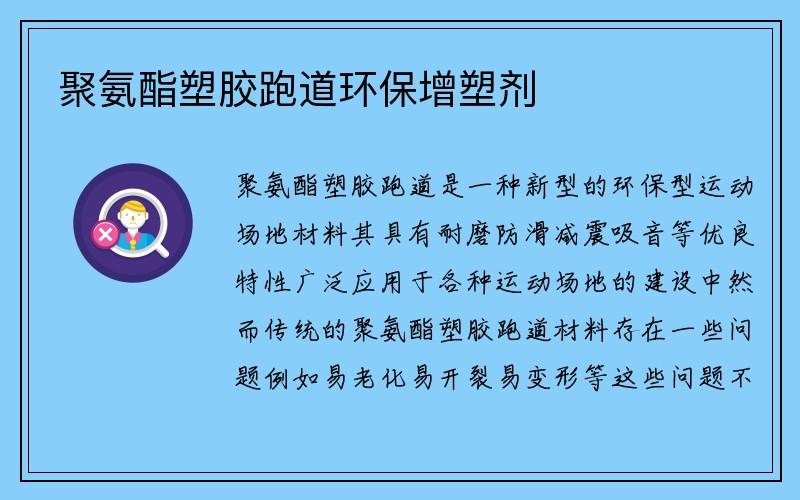 聚氨酯塑胶跑道环保增塑剂

聚氨酯塑胶跑道是一种新型的环保型运动场地材料其具有耐磨防滑减震吸音等优良特性广泛应用于各种运动场地的建设中然而传统的聚氨酯塑胶跑道材料存在一些问题例如易老化易开裂易变形等这些问题不